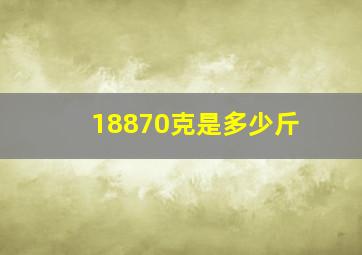 18870克是多少斤